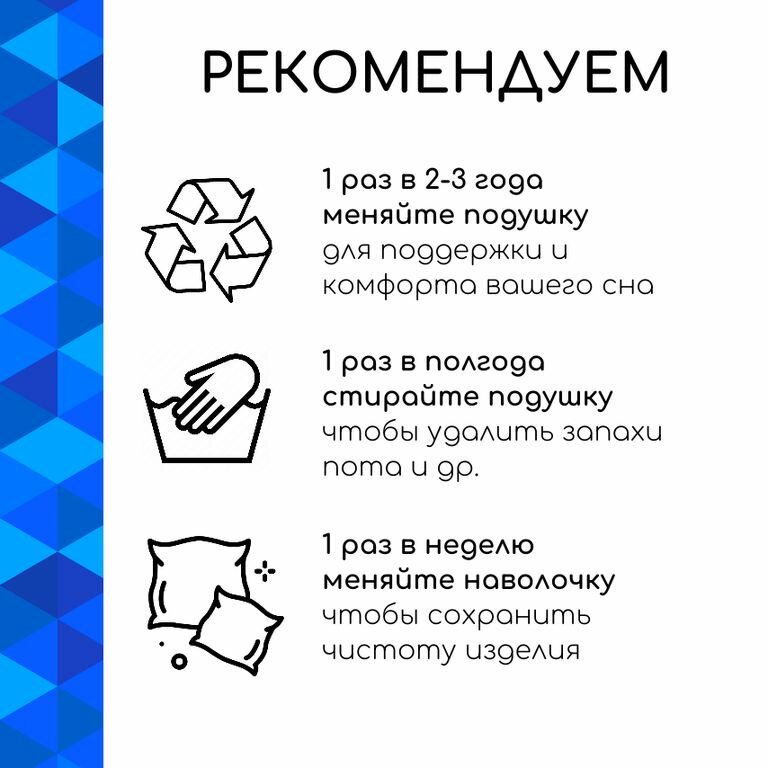 РЕКОМЕНДУЕМ

1 раз в 2-3 года меняйте подушку для поддержки и комфорта вашего сна

1 раз в полгода стирайте подушку чтобы удалить запахи пота и др.

1 раз в неделю меняйте наволочку чтобы сохранить чистоту изделия